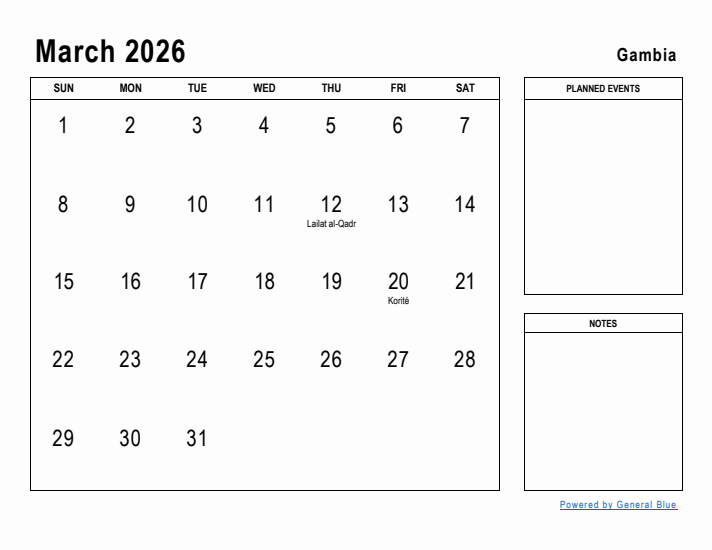 March 2026

Gambia

| SUN | MON | TUE | WED | THU | FRI | SAT |
|---|---|---|---|---|---|---|
| 1 | 2 | 3 | 4 | 5 | 6 | 7 |
| 8 | 9 | 10 | 11 | 12 Lailat al-Qadr | 13 | 14 |
| 15 | 16 | 17 | 18 | 19 | 20 Korité | 21 |
| 22 | 23 | 24 | 25 | 26 | 27 | 28 |
| 29 | 30 | 31 | | | | |

PLANNED EVENTS

NOTES

Powered by General Blue